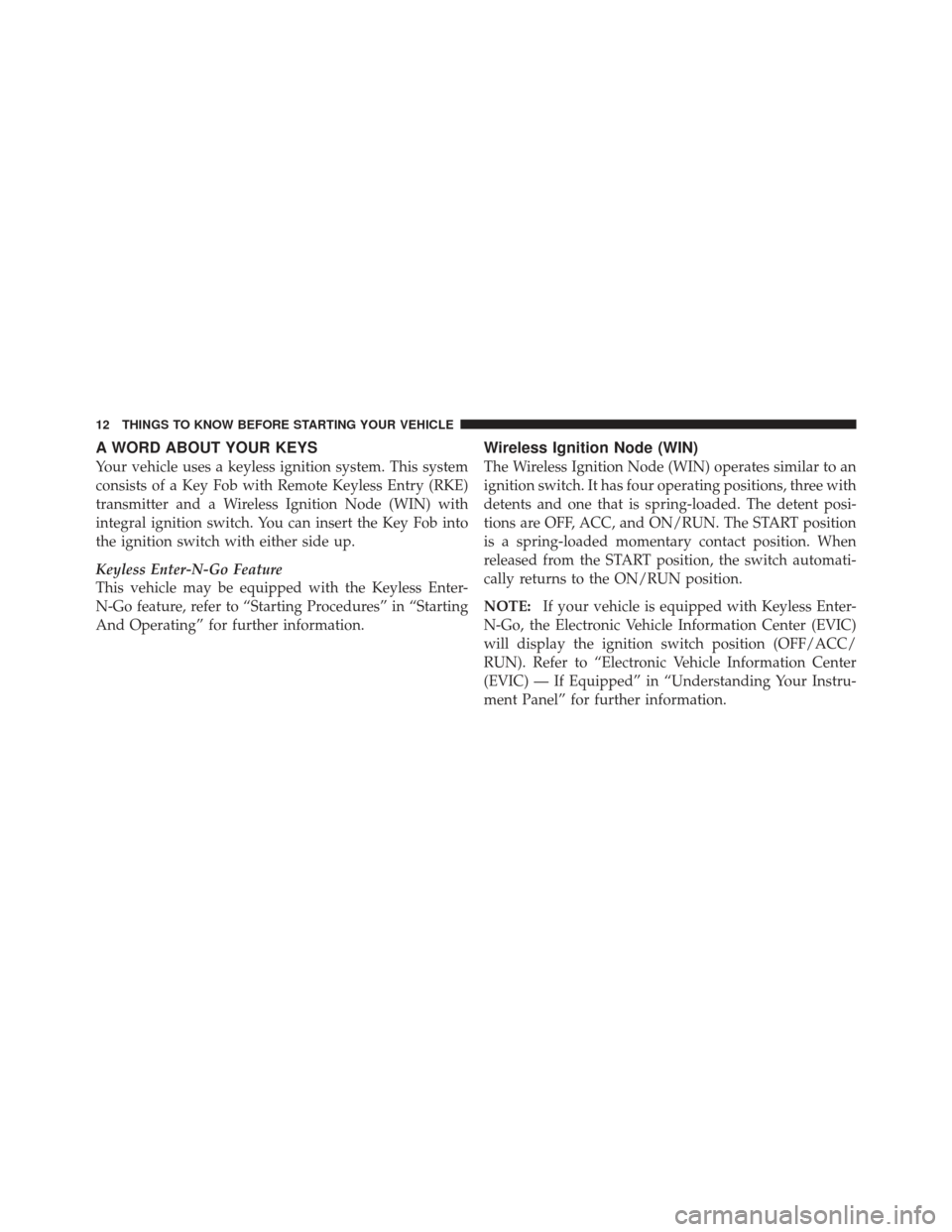 12 THINGS TO KNOW BEFORE STARTING YOUR VEHICLE

A WORD ABOUT YOUR KEYS

Your vehicle uses a keyless ignition system. This system consists of a Key Fob with Remote Keyless Entry (RKE) transmitter and a Wireless Ignition Node (WIN) with integral ignition switch. You can insert the Key Fob into the ignition switch with either side up.

Keyless Enter-N-Go Feature
This vehicle may be equipped with the Keyless Enter-N-Go feature, refer to “Starting Procedures” in “Starting And Operating” for further information.

Wireless Ignition Node (WIN)

The Wireless Ignition Node (WIN) operates similar to an ignition switch. It has four operating positions, three with detents and one that is spring-loaded. The detent positions are OFF, ACC, and ON/RUN. The START position is a spring-loaded momentary contact position. When released from the START position, the switch automatically returns to the ON/RUN position.

NOTE: If your vehicle is equipped with Keyless Enter-N-Go, the Electronic Vehicle Information Center (EVIC) will display the ignition switch position (OFF/ACC/RUN). Refer to “Electronic Vehicle Information Center (EVIC) — If Equipped” in “Understanding Your Instrument Panel” for further information.

carmanualsonline.info